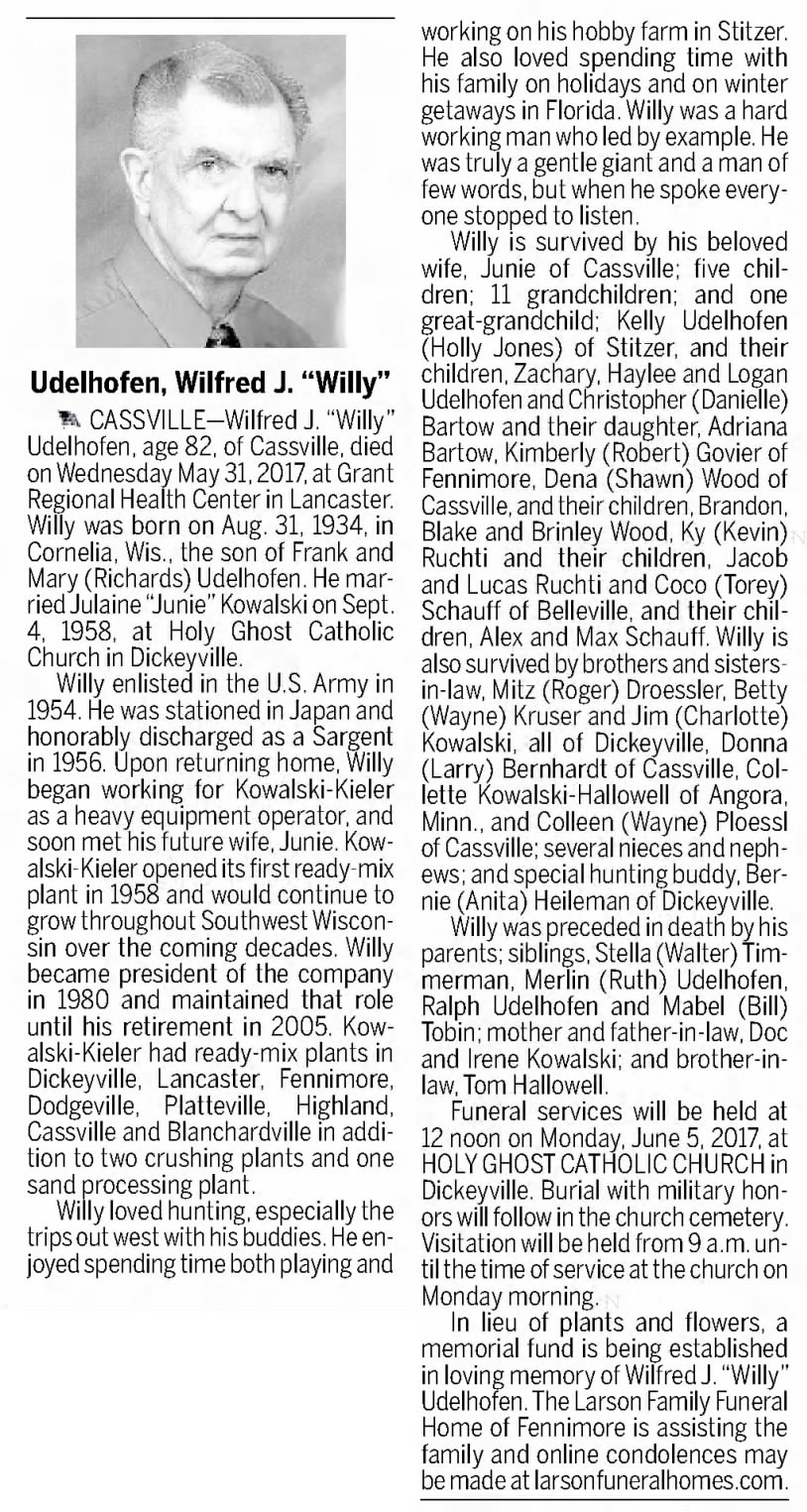 Udelhofen, Wilfred J. "Willy"

CASSVILLE—Wilfred J. "Willy" Udelhofen, age 82, of Cassville, died on Wednesday May 31, 2017, at Grant Regional Health Center in Lancaster. Willy was born on Aug. 31, 1934, in Cornelia, Wis., the son of Frank and Mary (Richards) Udelhofen. He married Julaine "Junie" Kowalski on Sept. 4, 1958, at Holy Ghost Catholic Church in Dickeyville.

Willy enlisted in the U.S. Army in 1954. He was stationed in Japan and honorably discharged as a Sargent in 1956. Upon returning home, Willy began working for Kowalski-Kieler as a heavy equipment operator, and soon met his future wife, Junie. Kowalski-Kieler opened its first ready-mix plant in 1958 and would continue to grow throughout Southwest Wisconsin over the coming decades. Willy became president of the company in 1980 and maintained that role until his retirement in 2005. Kowalski-Kieler had ready-mix plants in Dickeyville, Lancaster, Fennimore, Dodgeville, Platteville, Highland, Cassville and Blanchardville in addition to two crushing plants and one sand processing plant.

Willy loved hunting, especially the trips out west with his buddies. He enjoyed spending time both playing and working on his hobby farm in Stitzer. He also loved spending time with his family on holidays and on winter getaways in Florida. Willy was a hard working man who led by example. He was truly a gentle giant and a man of few words, but when he spoke everyone stopped to listen.

Willy is survived by his beloved wife, Junie of Cassville; five children; 11 grandchildren; and one great-grandchild; Kelly Udelhofen (Holly Jones) of Stitzer, and their children, Zachary, Haylee and Logan Udelhofen and Christopher (Danielle) Bartow and their daughter, Adriana Bartow, Kimberly (Robert) Govier of Fennimore, Dena (Shawn) Wood of Cassville, and their children, Brandon, Blake and Brinley Wood, Ky (Kevin) Ruchti and their children, Jacob and Lucas Ruchti and Coco (Torey) Schauff of Belleville, and their children, Alex and Max Schauff. Willy is also survived by brothers and sisters-in-law, Mitz (Roger) Droessler, Betty (Wayne) Kruser and Jim (Charlotte) Kowalski, all of Dickeyville, Donna (Larry) Bernhardt of Cassville, Collette Kowalski-Hallowell of Angora, Minn., and Colleen (Wayne) Ploessl of Cassville; several nieces and nephews; and special hunting buddy, Bernie (Anita) Heileman of Dickeyville.

Willy was preceded in death by his parents; siblings, Stella (Walter) Timmerman, Merlin (Ruth) Udelhofen, Ralph Udelhofen and Mabel (Bill) Tobin; mother and father-in-law, Doc and Irene Kowalski; and brother-in-law, Tom Hallowell.

Funeral services will be held at 12 noon on Monday, June 5, 2017, at HOLY GHOST CATHOLIC CHURCH in Dickeyville. Burial with military honors will follow in the church cemetery. Visitation will be held from 9 a.m. until the time of service at the church on Monday morning.

In lieu of plants and flowers, a memorial fund is being established in loving memory of Wilfred J. "Willy" Udelhofen. The Larson Family Funeral Home of Fennimore is assisting the family and online condolences may be made at larsonfuneralhomes.com.